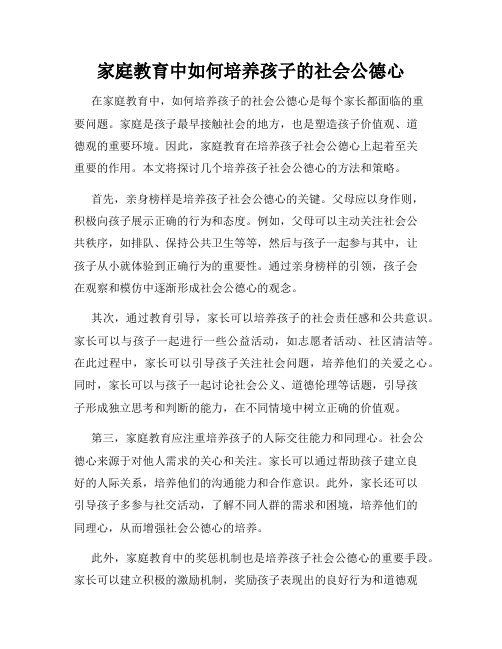 家庭教育中如何培养孩子的社会公德心

在家庭教育中，如何培养孩子的社会公德心是每个家长都面临的重要问题。家庭是孩子最早接触社会的地方，也是塑造孩子价值观、道德观的重要环境。因此，家庭教育在培养孩子社会公德心上起着至关重要的作用。本文将探讨几个培养孩子社会公德心的方法和策略。

首先，亲身榜样是培养孩子社会公德心的关键。父母应以身作则，积极向孩子展示正确的行为和态度。例如，父母可以主动关注社会公共秩序，如排队、保持公共卫生等等，然后与孩子一起参与其中，让孩子从小就体验到正确行为的重要性。通过亲身榜样的引领，孩子会在观察和模仿中逐渐形成社会公德心的观念。

其次，通过教育引导，家长可以培养孩子的社会责任感和公共意识。家长可以与孩子一起进行一些公益活动，如志愿者活动、社区清洁等。在此过程中，家长可以引导孩子关注社会问题，培养他们的关爱之心。同时，家长可以与孩子一起讨论社会公义、道德伦理等话题，引导孩子形成独立思考和判断的能力，在不同情境中树立正确的价值观。

第三，家庭教育应注重培养孩子的人际交往能力和同理心。社会公德心来源于对他人需求的关心和关注。家长可以通过帮助孩子建立良好的人际关系，培养他们的沟通能力和合作意识。此外，家长还可以引导孩子多参与社交活动，了解不同人群的需求和困境，培养他们的同理心，从而增强社会公德心的培养。

此外，家庭教育中的奖惩机制也是培养孩子社会公德心的重要手段。家长可以建立积极的激励机制，奖励孩子表现出的良好行为和道德观